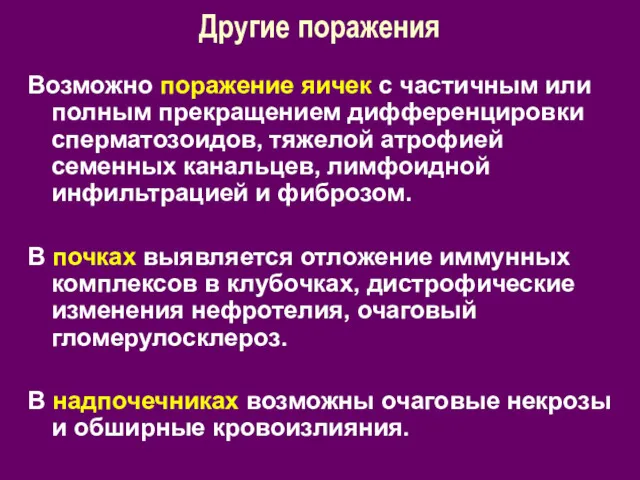 Другие поражения

Возможно поражение яичек с частичным или полным прекращением дифференцировки сперматозоидов, тяжелой атрофией семенных канальцев, лимфоидной инфильтрацией и фиброзом.

В почках выявляется отложение иммунных комплексов в клубочках, дистрофические изменения нефротелия, очаговый гломерулосклероз.

В надпочечниках возможны очаговые некрозы и обширные кровоизлияния.